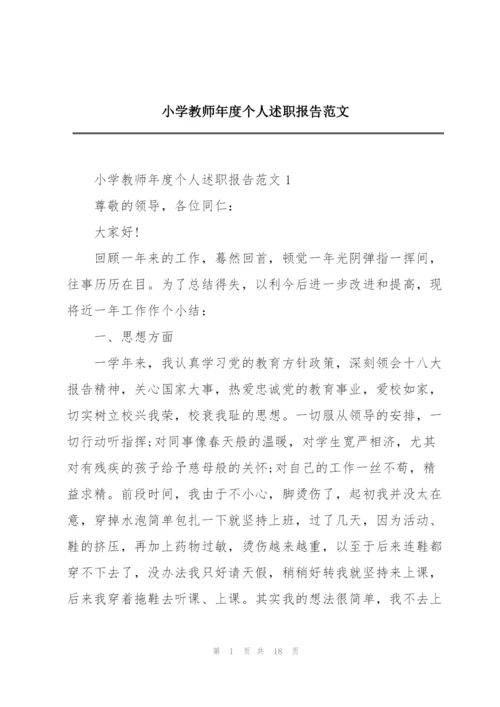 小学教师年度个人述职报告范文

小学教师年度个人述职报告范文 1

尊敬的领导，各位同仁：

大家好！

回顾一年来的工作，蓦然回首，顿觉一年光阴弹指一挥间，往事历历在目。为了总结得失，以利今后进一步改进和提高，现将近一年工作作个小结：

一、思想方面

一学年来，我认真学习党的教育方针政策，深刻领会十八大报告精神，关心国家大事，热爱忠诚党的教育事业，爱校如家，切实树立校兴我荣，校衰我耻的思想。一切服从领导的安排，一切行动听指挥；对同事像春天般的温暖，对学生宽严相济，尤其对有残疾的孩子给予慈母般的关怀；对自己的工作一丝不苟，精益求精。前段时间，我由于不小心，脚烫伤了，起初我并没太在意，穿掉水泡简单包扎一下就坚持上班，过了几天，因为活动、鞋的挤压，再加上药物过敏，烫伤越来越重，以至于后来连鞋都穿不下去了，没办法我只好请天假，稍稍好转我就坚持来上课，后来我穿着拖鞋去听课、上课。其实我的想法很简单，我不去上

第 1 页 共 18 页